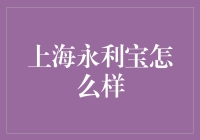 上海永利宝怎么样